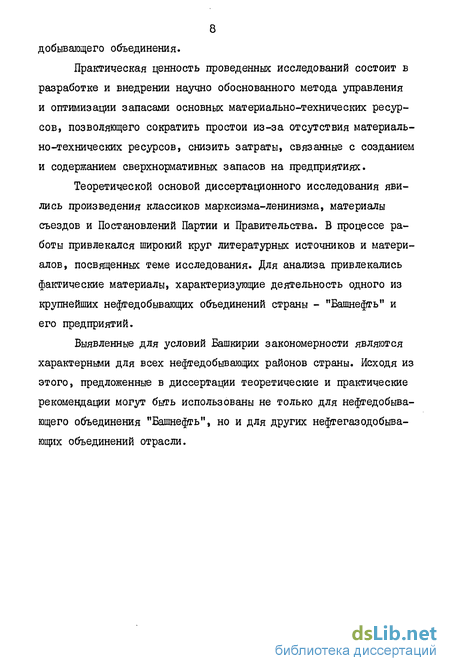 8

добывающего объединения.

Практическая ценность проведенных исследований состоит в разработке и внедрении научно обоснованного метода управления и оптимизации запасами основных материально-технических ресурсов, позволяющего сократить простои из-за отсутствия материально-технических ресурсов, снизить затраты, связанные с созданием и содержанием сверхнормативных запасов на предприятиях.

Теоретической основой диссертационного исследования явились произведения классиков марксизма-ленинизма, материалы съездов и Постановлений Партии и Правительства. В процессе работы привлекался широкий круг литературных источников и материалов, посвященных теме исследования. Для анализа привлекались фактические материалы, характеризующие деятельность одного из крупнейших нефтедобывающих объединений страны - "Башнефть" и его предприятий.

Выявленные для условий Башкирии закономерности являются характерными для всех нефтедобывающих районов страны. Исходя из этого, предложенные в диссертации теоретические и практические рекомендации могут быть использованы не только для нефтедобывающего объединения "Башнефть", но и для других нефтегазодобывающих объединений отрасли.

dsLib.net
библиотека диссертаций